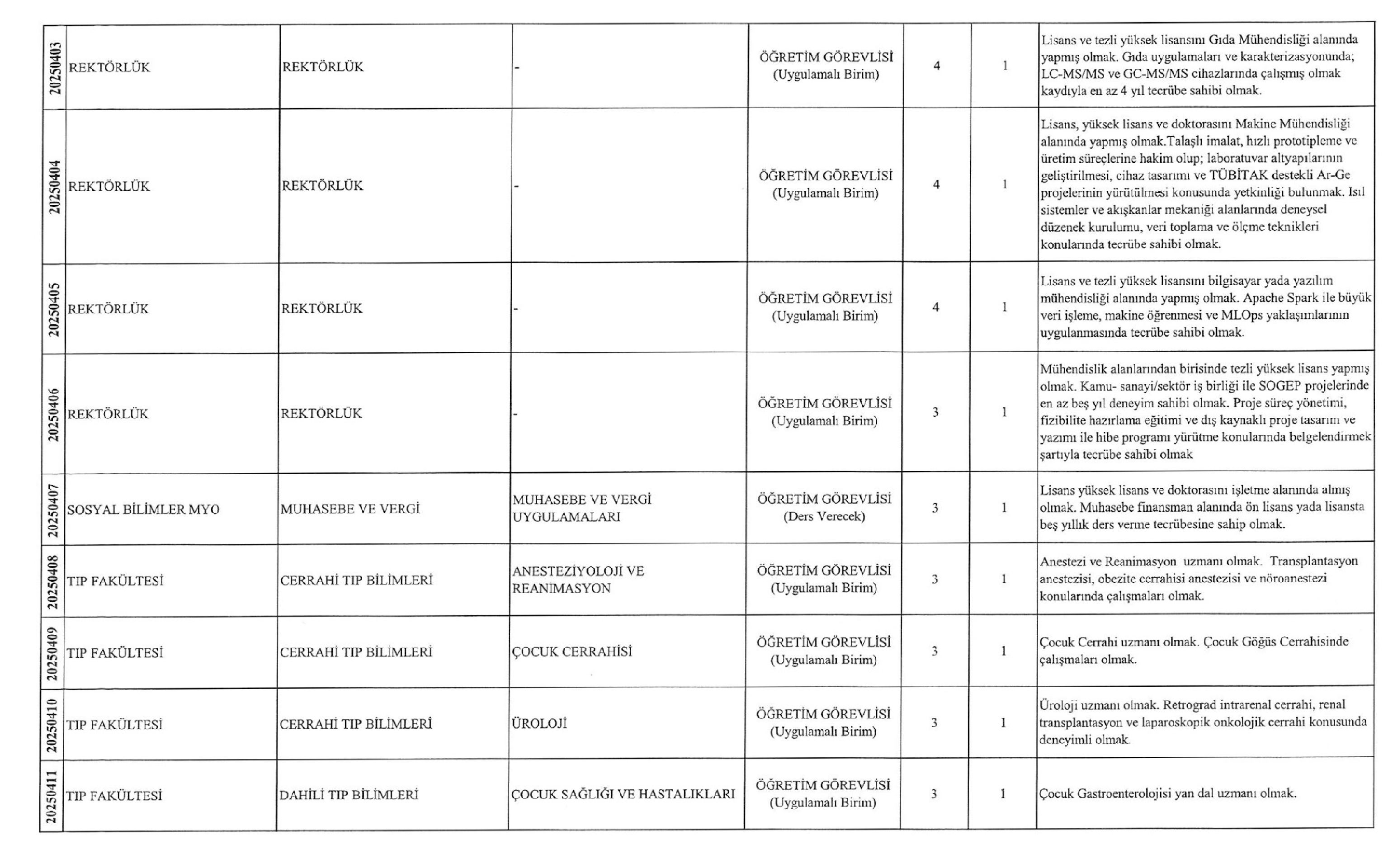 | | | | | | | | |
|---|---|---|---|---|---|---|---|
| 20250403 | REKTÖRLÜK | REKTÖRLÜK | - | ÖĞRETİM GÖREVLİSİ (Uygulamalı Birim) | 4 | 1 | Lisans ve tezli yüksek lisansını Gıda Mühendisliği alanında yapmış olmak. Gıda uygulamaları ve karakterizasyonunda; LC-MS/MS ve GC-MS/MS cihazlarında çalışmış olmak kaydıyla en az 4 yıl tecrübe sahibi olmak. |
| 20250404 | REKTÖRLÜK | REKTÖRLÜK | - | ÖĞRETİM GÖREVLİSİ (Uygulamalı Birim) | 4 | 1 | Lisans, yüksek lisans ve doktorasını Makine Mühendisliği alanında yapmış olmak.Talaşlı imalat, hızlı prototipleme ve üretim süreçlerine hakim olup; laboratuvar altyapılarının geliştirilmesi, cihaz tasarımı ve TÜBİTAK destekli Ar-Ge projelerinin yürütülmesi konusunda yetkinliği bulunmak. Isıl sistemler ve akışkanlar mekaniği alanlarında deneysel düzenek kurulumu, veri toplama ve ölçme teknikleri konularında tecrübe sahibi olmak. |
| 20250405 | REKTÖRLÜK | REKTÖRLÜK | - | ÖĞRETİM GÖREVLİSİ (Uygulamalı Birim) | 4 | 1 | Lisans ve tezli yüksek lisansını bilgisayar yada yazılım mühendisliği alanında yapmış olmak. Apache Spark ile büyük veri işleme, makine öğrenmesi ve MLOps yaklaşımlarının uygulanmasında tecrübe sahibi olmak. |
| 20250406 | REKTÖRLÜK | REKTÖRLÜK | - | ÖĞRETİM GÖREVLİSİ (Uygulamalı Birim) | 3 | 1 | Mühendislik alanlarından birisinde tezli yüksek lisans yapmış olmak. Kamu- sanayi/sektör iş birliği ile SOGEP projelerinde en az beş yıl deneyim sahibi olmak. Proje süreç yönetimi, fizibilite hazırlama eğitimi ve dış kaynaklı proje tasarım ve yazımı ile hibe programı yürütme konularında belgelendirmek şartıyla tecrübe sahibi olmak |
| 20250407 | SOSYAL BİLİMLER MYO | MUHASEBE VE VERGİ | MUHASEBE VE VERGİ UYGULAMALARI | ÖĞRETİM GÖREVLİSİ (Ders Verecek) | 3 | 1 | Lisans yüksek lisans ve doktorasını işletme alanında almış olmak. Muhasebe finansman alanında ön lisans yada lisansta beş yıllık ders verme tecrübesine sahip olmak. |
| 20250408 | TIP FAKÜLTESİ | CERRAHİ TIP BİLİMLERİ | ANESTEZİYOLOJİ VE REANİMASYON | ÖĞRETİM GÖREVLİSİ (Uygulamalı Birim) | 3 | 1 | Anestezi ve Reanimasyon uzmanı olmak. Transplantasyon anestezisi, obezite cerrahisi anestezisi ve nöroanestezi konularında çalışmaları olmak. |
| 20250409 | TIP FAKÜLTESİ | CERRAHİ TIP BİLİMLERİ | ÇOCUK CERRAHİSİ | ÖĞRETİM GÖREVLİSİ (Uygulamalı Birim) | 3 | 1 | Çocuk Cerrahi uzmanı olmak. Çocuk Göğüs Cerrahisinde çalışmaları olmak. |
| 20250410 | TIP FAKÜLTESİ | CERRAHİ TIP BİLİMLERİ | ÜROLOJİ | ÖĞRETİM GÖREVLİSİ (Uygulamalı Birim) | 3 | 1 | Üroloji uzmanı olmak. Retrograd intrarenal cerrahi, renal transplantasyon ve laparoskopik onkolojik cerrahi konusunda deneyimli olmak. |
| 20250411 | TIP FAKÜLTESİ | DAHİLİ TIP BİLİMLERİ | ÇOCUK SAĞLIĞI VE HASTALIKLARI | ÖĞRETİM GÖREVLİSİ (Uygulamalı Birim) | 3 | 1 | Çocuk Gastroenterolojisi yan dal uzmanı olmak. |